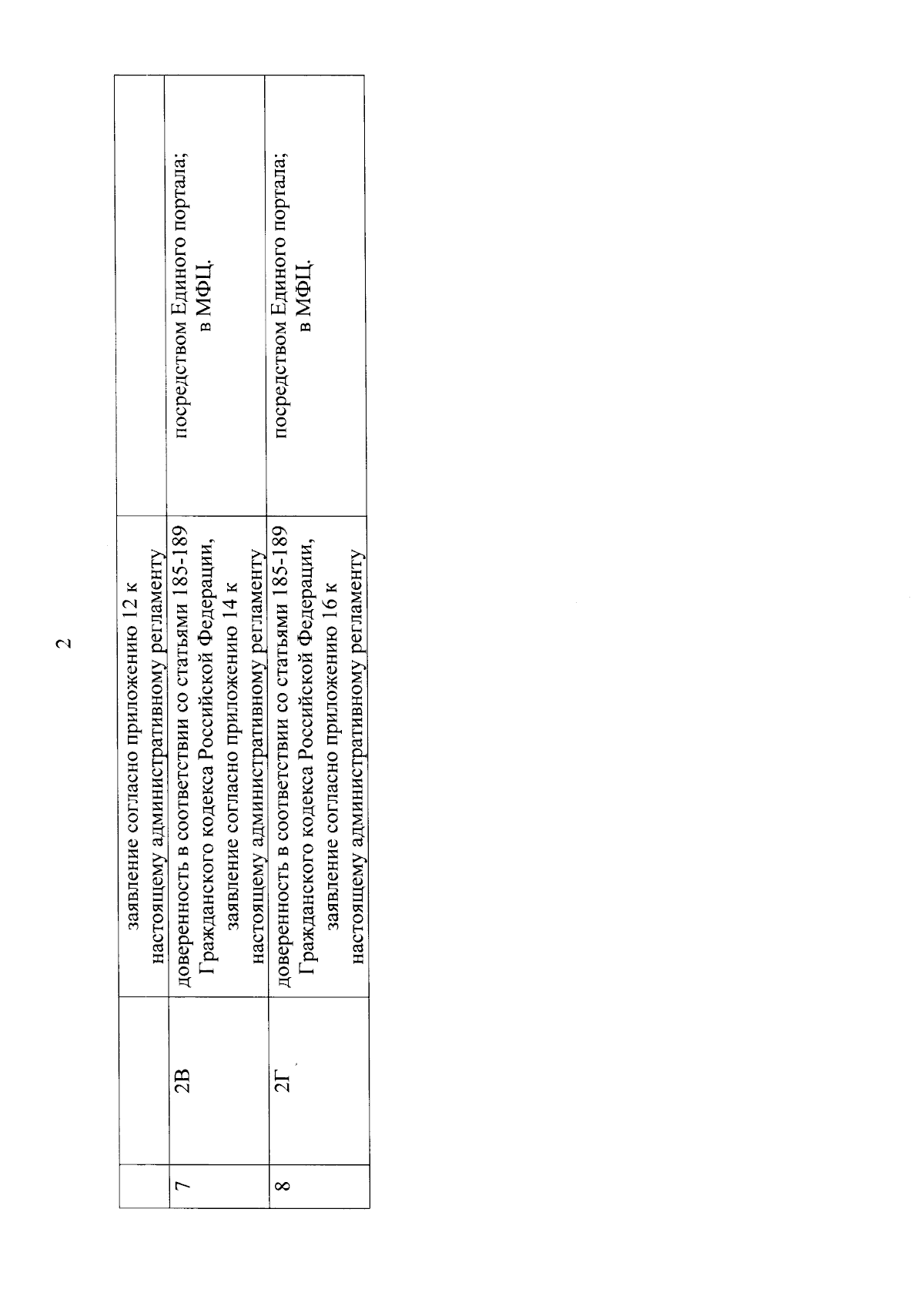 2

|  |  | заявление согласно приложению 12 к настоящему административному регламенту |  |
|---|---|---|---|
| 7 | 2В | доверенность в соответствии со статьями 185-189 Гражданского кодекса Российской Федерации, заявление согласно приложению 14 к настоящему административному регламенту | посредством Единого портала; в МФЦ. |
| 8 | 2Г | доверенность в соответствии со статьями 185-189 Гражданского кодекса Российской Федерации, заявление согласно приложению 16 к настоящему административному регламенту | посредством Единого портала; в МФЦ. |